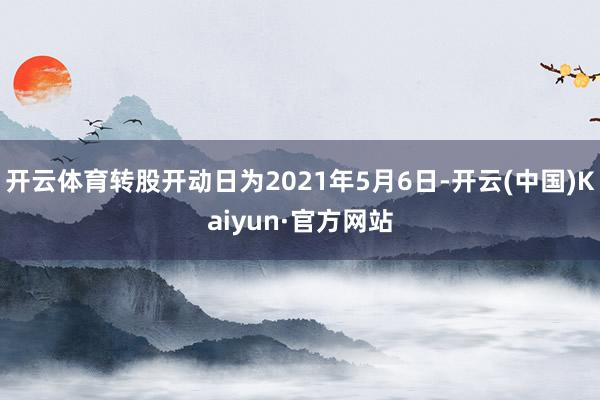 开云体育转股开动日为2021年5月6日-开云(中国)Kaiyun·官方网站